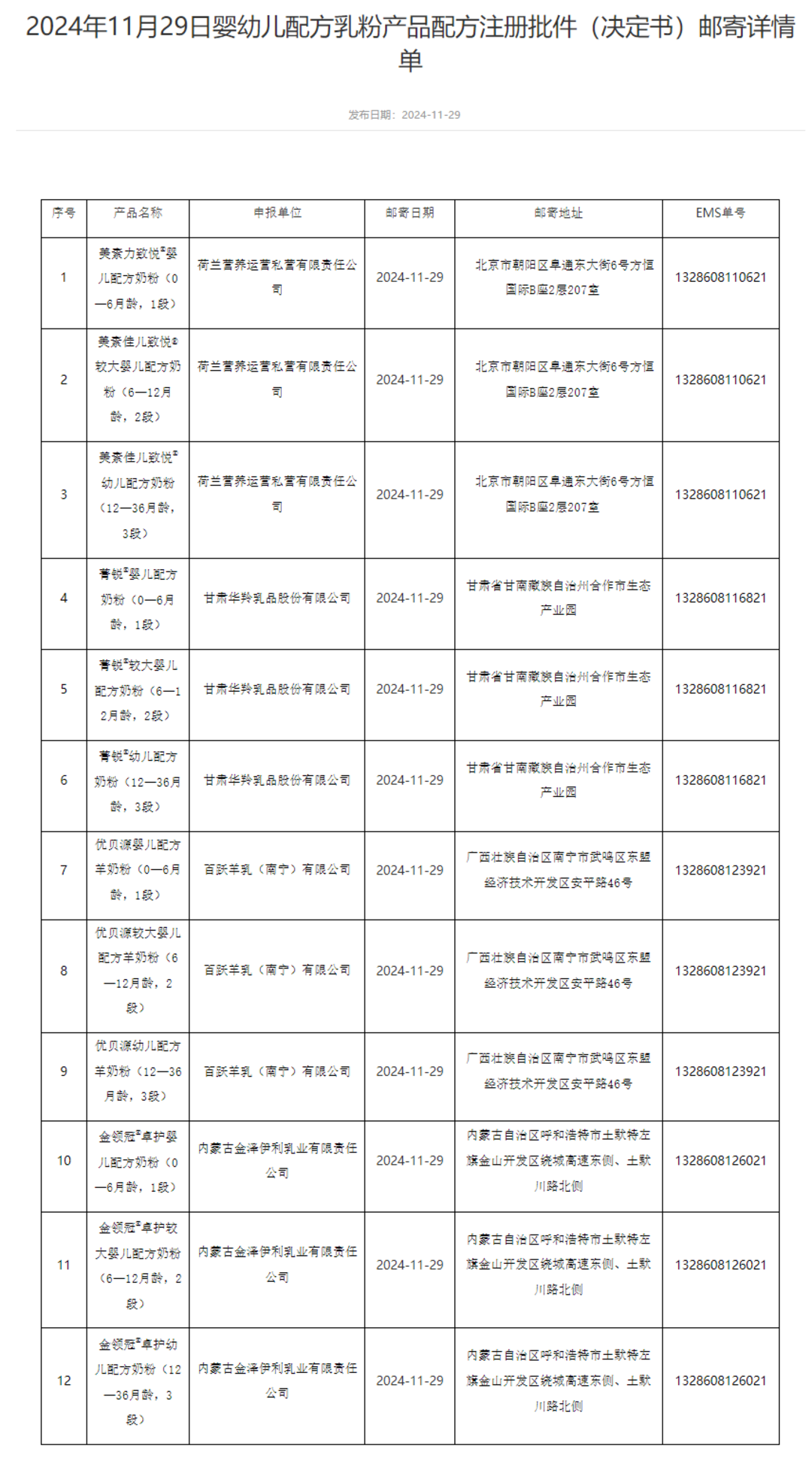 2024年11月29日婴幼儿配方乳粉产品配方注册批件（决定书）邮寄详情单

发布日期：2024-11-29

| 序号 | 产品名称 | 申报单位 | 邮寄日期 | 邮寄地址 | EMS单号 |
|---|---|---|---|---|---|
| 1 | 美素力致悦®婴儿配方奶粉（0—6月龄，1段） | 荷兰营养运营私营有限责任公司 | 2024-11-29 | 北京市朝阳区阜通东大街6号方恒国际B座2层207室 | 1328608110621 |
| 2 | 美素佳儿致悦®较大婴儿配方奶粉（6—12月龄，2段） | 荷兰营养运营私营有限责任公司 | 2024-11-29 | 北京市朝阳区阜通东大街6号方恒国际B座2层207室 | 1328608110621 |
| 3 | 美素佳儿致悦®幼儿配方奶粉（12—36月龄，3段） | 荷兰营养运营私营有限责任公司 | 2024-11-29 | 北京市朝阳区阜通东大街6号方恒国际B座2层207室 | 1328608110621 |
| 4 | 菁锐®婴儿配方奶粉（0—6月龄，1段） | 甘肃华羚乳品股份有限公司 | 2024-11-29 | 甘肃省甘南藏族自治州合作市生态产业园 | 1328608116821 |
| 5 | 菁锐®较大婴儿配方奶粉（6—12月龄，2段） | 甘肃华羚乳品股份有限公司 | 2024-11-29 | 甘肃省甘南藏族自治州合作市生态产业园 | 1328608116821 |
| 6 | 菁锐®幼儿配方奶粉（12—36月龄，3段） | 甘肃华羚乳品股份有限公司 | 2024-11-29 | 甘肃省甘南藏族自治州合作市生态产业园 | 1328608116821 |
| 7 | 优贝源婴儿配方羊奶粉（0—6月龄，1段） | 百跃羊乳（南宁）有限公司 | 2024-11-29 | 广西壮族自治区南宁市武鸣区东盟经济技术开发区安平路46号 | 1328608123921 |
| 8 | 优贝源较大婴儿配方羊奶粉（6—12月龄，2段） | 百跃羊乳（南宁）有限公司 | 2024-11-29 | 广西壮族自治区南宁市武鸣区东盟经济技术开发区安平路46号 | 1328608123921 |
| 9 | 优贝源幼儿配方羊奶粉（12—36月龄，3段） | 百跃羊乳（南宁）有限公司 | 2024-11-29 | 广西壮族自治区南宁市武鸣区东盟经济技术开发区安平路46号 | 1328608123921 |
| 10 | 金领冠®卓护婴儿配方奶粉（0—6月龄，1段） | 内蒙古金泽伊利乳业有限责任公司 | 2024-11-29 | 内蒙古自治区呼和浩特市土默特左旗金山开发区绕城高速东侧、土默川路北侧 | 1328608126021 |
| 11 | 金领冠®卓护较大婴儿配方奶粉（6—12月龄，2段） | 内蒙古金泽伊利乳业有限责任公司 | 2024-11-29 | 内蒙古自治区呼和浩特市土默特左旗金山开发区绕城高速东侧、土默川路北侧 | 1328608126021 |
| 12 | 金领冠®卓护幼儿配方奶粉（12—36月龄，3段） | 内蒙古金泽伊利乳业有限责任公司 | 2024-11-29 | 内蒙古自治区呼和浩特市土默特左旗金山开发区绕城高速东侧、土默川路北侧 | 1328608126021 |